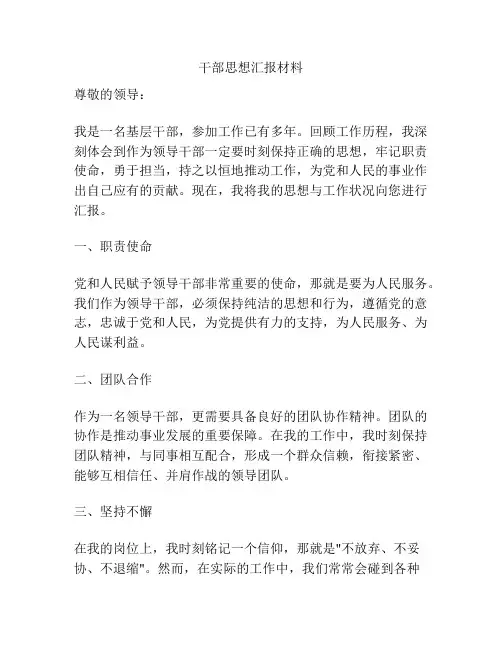 干部思想汇报材料

尊敬的领导：

我是一名基层干部，参加工作已有多年。回顾工作历程，我深刻体会到作为领导干部一定要时刻保持正确的思想，牢记职责使命，勇于担当，持之以恒地推动工作，为党和人民的事业作出自己应有的贡献。现在，我将我的思想与工作状况向您进行汇报。

一、职责使命

党和人民赋予领导干部非常重要的使命，那就是要为人民服务。我们作为领导干部，必须保持纯洁的思想和行为，遵循党的意志，忠诚于党和人民，为党提供有力的支持，为人民服务、为人民谋利益。

二、团队合作

作为一名领导干部，更需要具备良好的团队协作精神。团队的协作是推动事业发展的重要保障。在我的工作中，我时刻保持团队精神，与同事相互配合，形成一个群众信赖，衔接紧密、能够互相信任、并肩作战的领导团队。

三、坚持不懈

在我的岗位上，我时刻铭记一个信仰，那就是"不放弃、不妥协、不退缩"。然而，在实际的工作中，我们常常会碰到各种